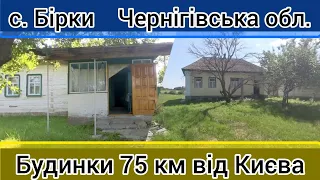 с. Бірки Чернігівська обл.

Будинки 75 км від Києва